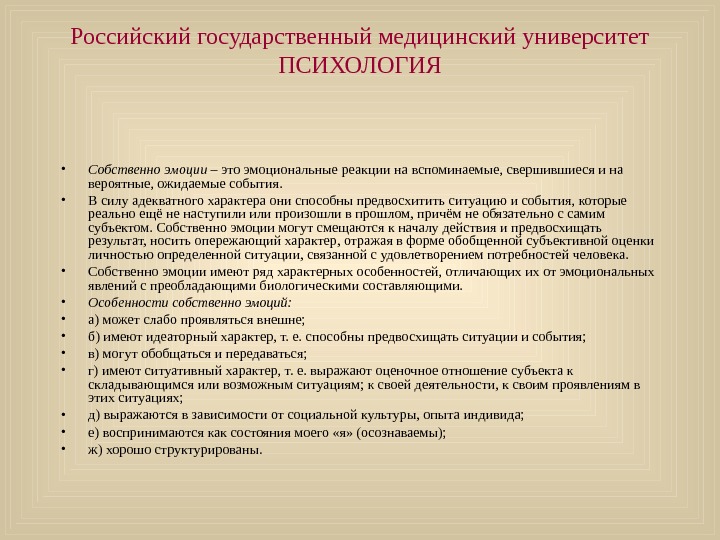 Российский государственный медицинский университет
ПСИХОЛОГИЯ

• Собственно эмоции – это эмоциональные реакции на вспоминаемые, свершившиеся и на вероятные, ожидаемые события.
• В силу адекватного характера они способны предвосхитить ситуацию и события, которые реально ещё не наступили или произошли в прошлом, причём не обязательно с самим субъектом. Собственно эмоции могут смещаются к началу действия и предвосхищать результат, носить опережающий характер, отражая в форме обобщенной субъективной оценки личностью определенной ситуации, связанной с удовлетворением потребностей человека.
• Собственно эмоции имеют ряд характерных особенностей, отличающих их от эмоциональных явлений с преобладающими биологическими составляющими.
• Особенности собственно эмоций:
• а) может слабо проявляться внешне;
• б) имеют идеаторный характер, т. е. способны предвосхищать ситуации и события;
• в) могут обобщаться и передаваться;
• г) имеют ситуативный характер, т. е. выражают оценочное отношение субъекта к складывающимся или возможным ситуациям; к своей деятельности, к своим проявлениям в этих ситуациях;
• д) выражаются в зависимости от социальной культуры, опыта индивида;
• е) воспринимаются как состояния моего «я» (осознаваемы);
• ж) хорошо структурированы.